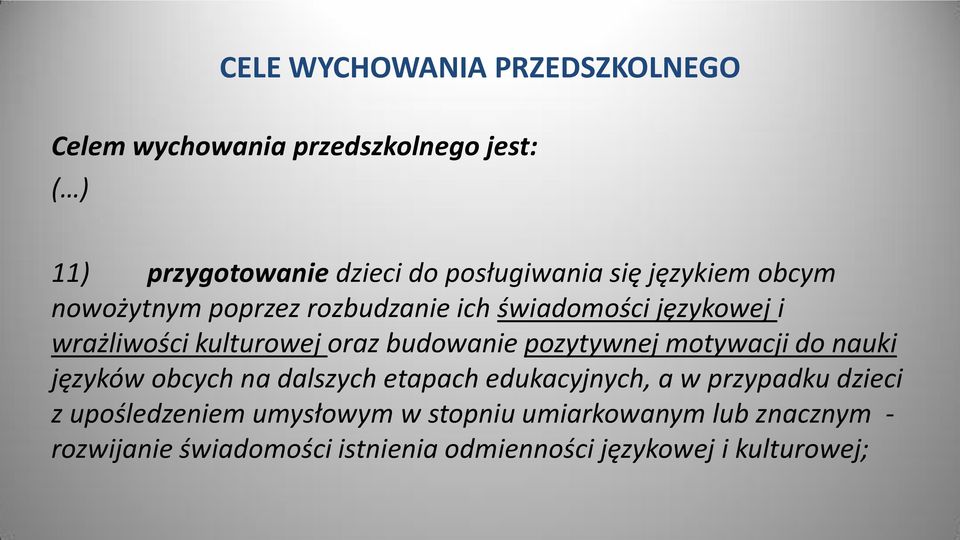 CELE WYCHOWANIA PRZEDSZKOLNEGO

Celem wychowania przedszkolnego jest:

(…)

11) przygotowanie dzieci do posługiwania się językiem obcym nowożytnym poprzez rozbudzanie ich świadomości językowej i wrażliwości kulturowej oraz budowanie pozytywnej motywacji do nauki języków obcych na dalszych etapach edukacyjnych, a w przypadku dzieci z upośledzeniem umysłowym w stopniu umiarkowanym lub znacznym - rozwijanie świadomości istnienia odmienności językowej i kulturowej;